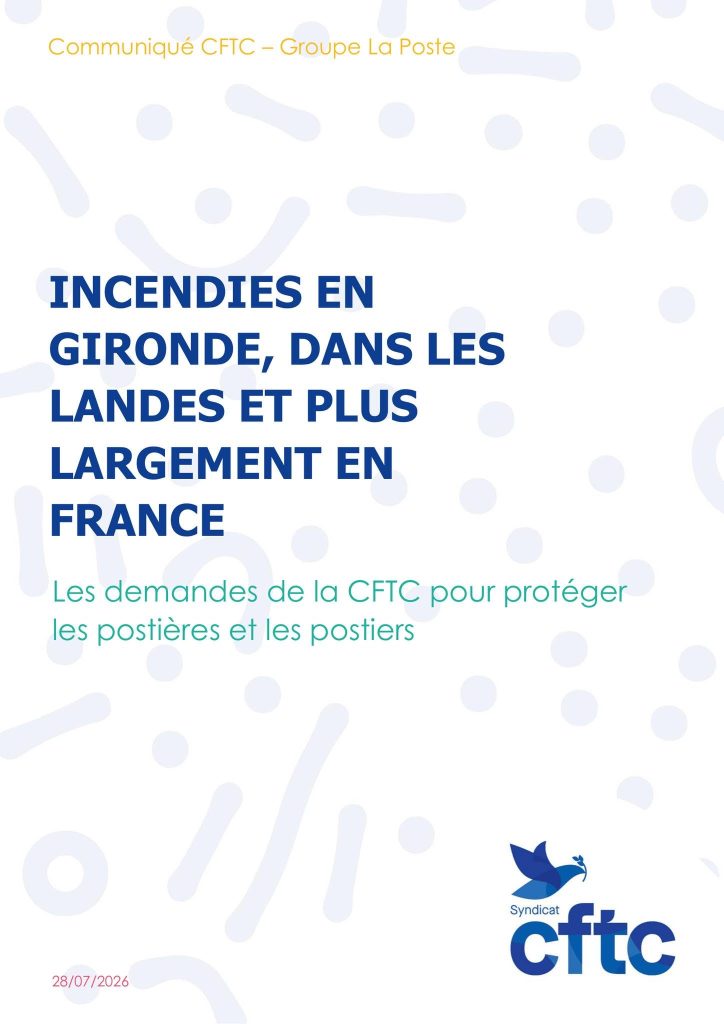 Communiqué CFTC – Groupe La Poste

INCENDIES EN GIRONDE, DANS LES LANDES ET PLUS LARGEMENT EN FRANCE

Les demandes de la CFTC pour protéger les postières et les postiers

Syndicat
cftc

28/07/2026